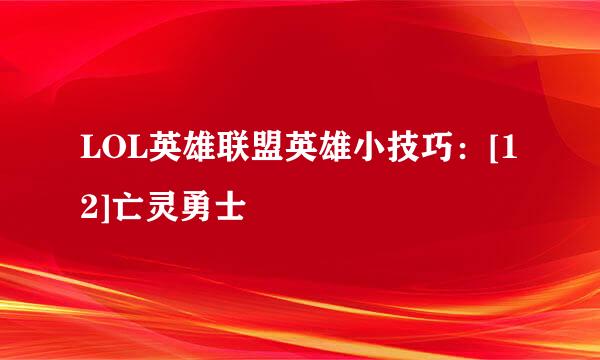 LOL英雄联盟英雄小技巧：[12]亡灵勇士